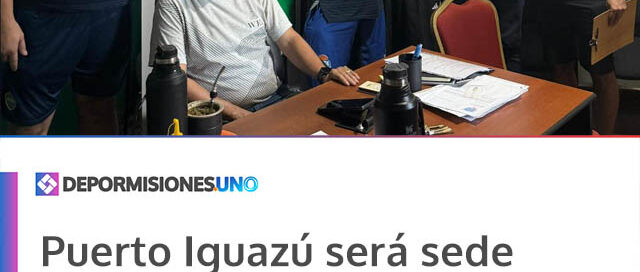 DEPORMISIONES.UNO

Puerto Iguazú será sede